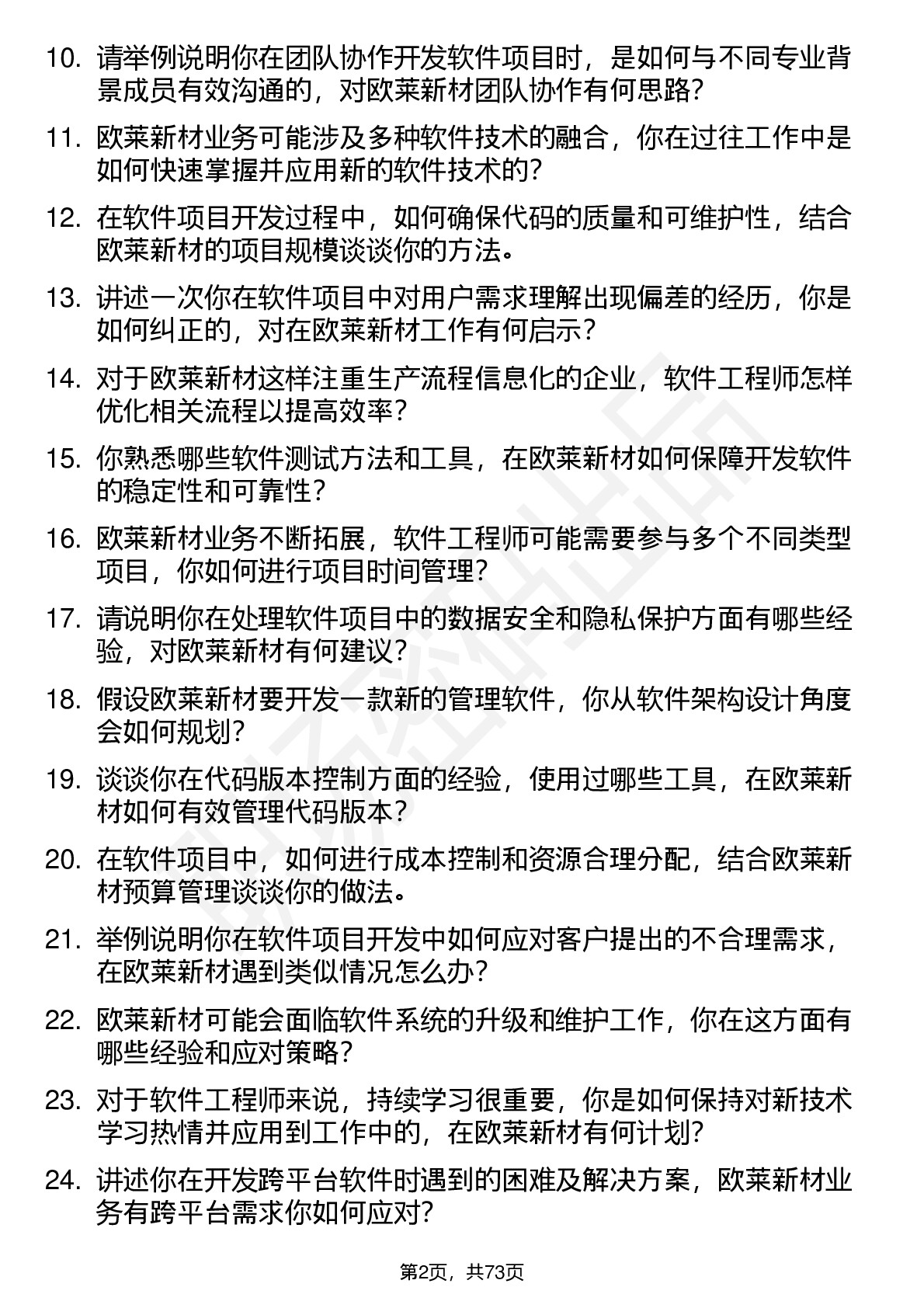 10. 请举例说明你在团队协作开发软件项目时，是如何与不同专业背景成员有效沟通的，对欧莱新材团队协作有何思路？

11. 欧莱新材业务可能涉及多种软件技术的融合，你在过往工作中是如何快速掌握并应用新的软件技术的？

12. 在软件项目开发过程中，如何确保代码的质量和可维护性，结合欧莱新材的项目规模谈谈你的方法。

13. 讲述一次你在软件项目中对用户需求理解出现偏差的经历，你是如何纠正的，对在欧莱新材工作有何启示？

14. 对于欧莱新材这样注重生产流程信息化的企业，软件工程师怎样优化相关流程以提高效率？

15. 你熟悉哪些软件测试方法和工具，在欧莱新材如何保障开发软件的稳定性和可靠性？

16. 欧莱新材业务不断拓展，软件工程师可能需要参与多个不同类型项目，你如何进行项目时间管理？

17. 请说明你在处理软件项目中的数据安全和隐私保护方面有哪些经验，对欧莱新材有何建议？

18. 假设欧莱新材要开发一款新的管理软件，你从软件架构设计角度会如何规划？

19. 谈谈你在代码版本控制方面的经验，使用过哪些工具，在欧莱新材如何有效管理代码版本？

20. 在软件项目中，如何进行成本控制和资源合理分配，结合欧莱新材预算管理谈谈你的做法。

21. 举例说明你在软件项目开发中如何应对客户提出的不合理需求，在欧莱新材遇到类似情况怎么办？

22. 欧莱新材可能会面临软件系统的升级和维护工作，你在这方面有哪些经验和应对策略？

23. 对于软件工程师来说，持续学习很重要，你是如何保持对新技术学习热情并应用到工作中的，在欧莱新材有何计划？

24. 讲述你在开发跨平台软件时遇到的困难及解决方案，欧莱新材业务有跨平台需求你如何应对？

第2页，共73页